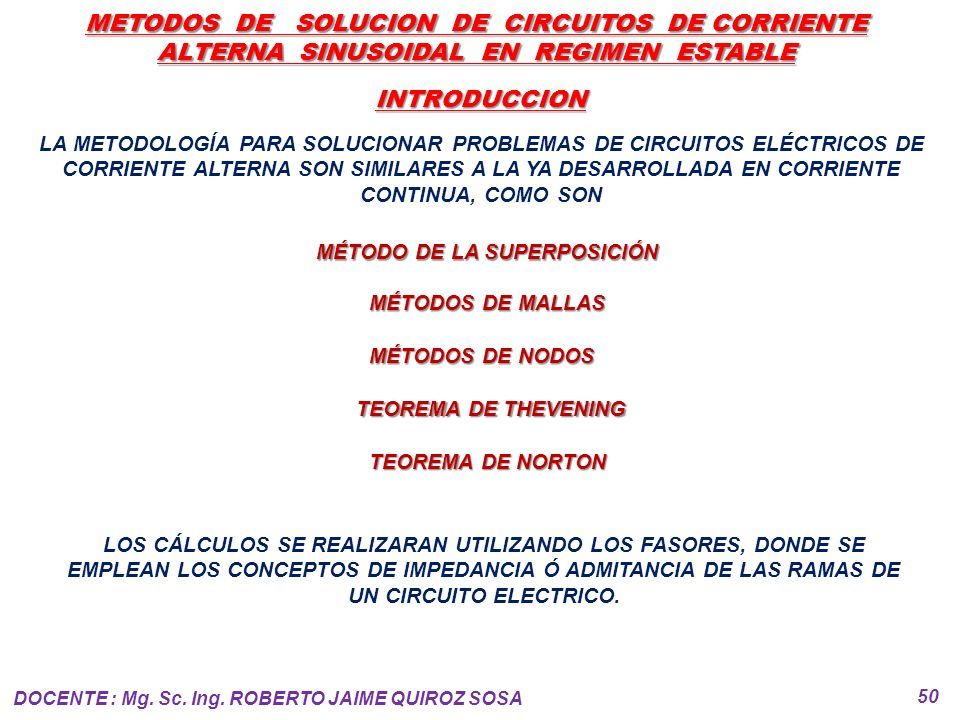 METODOS DE SOLUCION DE CIRCUITOS DE CORRIENTE ALTERNA SINUSOIDAL EN REGIMEN ESTABLE

INTRODUCCION

LA METODOLOGÍA PARA SOLUCIONAR PROBLEMAS DE CIRCUITOS ELÉCTRICOS DE CORRIENTE ALTERNA SON SIMILARES A LA YA DESARROLLADA EN CORRIENTE CONTINUA, COMO SON

MÉTODO DE LA SUPERPOSICIÓN

MÉTODOS DE MALLAS

MÉTODOS DE NODOS

TEOREMA DE THEVENING

TEOREMA DE NORTON

LOS CÁLCULOS SE REALIZARAN UTILIZANDO LOS FASORES, DONDE SE EMPLEAN LOS CONCEPTOS DE IMPEDANCIA Ó ADMITANCIA DE LAS RAMAS DE UN CIRCUITO ELECTRICO.

DOCENTE : Mg. Sc. Ing. ROBERTO JAIME QUIROZ SOSA

50